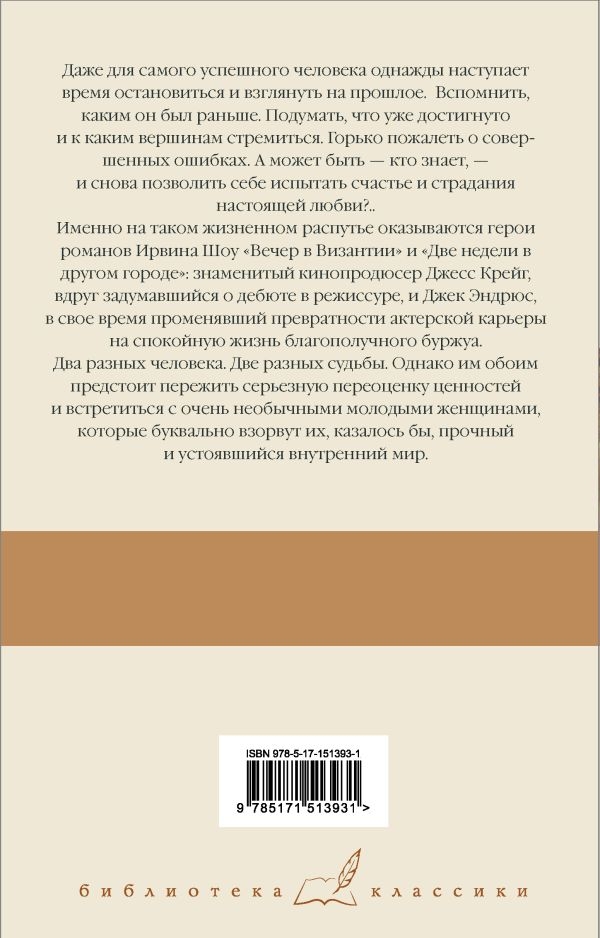 Даже для самого успешного человека однажды наступает время остановиться и взглянуть на прошлое. Вспомнить, каким он был раньше. Подумать, что уже достигнуто и к каким вершинам стремиться. Горько пожалеть о совершенных ошибках. А может быть — кто знает, — и снова позволить себе испытать счастье и страдания настоящей любви?..

Именно на таком жизненном распутье оказываются герои романов Ирвина Шоу «Вечер в Византии» и «Две недели в другом городе»: знаменитый кинопродюсер Джесс Крейг, вдруг задумавшийся о дебюте в режиссуре, и Джек Эндрюс, в свое время променявший превратности актерской карьеры на спокойную жизнь благополучного буржуа.

Два разных человека. Две разных судьбы. Однако им обоим предстоит пережить серьезную переоценку ценностей и встретиться с очень необычными молодыми женщинами, которые буквально взорвут их, казалось бы, прочный и устоявшийся внутренний мир.

ISBN 978-5-17-151393-1

9 785171 513931 >

библиотека классики